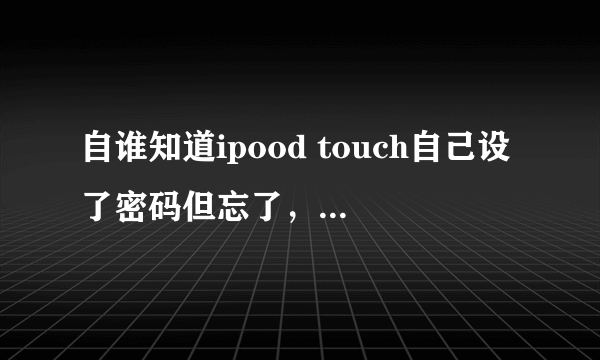 自谁知道ipood touch自己设了密码但忘了，...